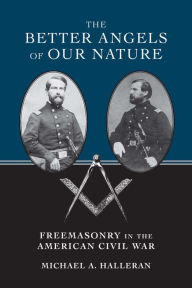 THE BETTER ANGELS OF OUR NATURE

FREEMASONRY IN THE AMERICAN CIVIL WAR

MICHAEL A. HALLERAN